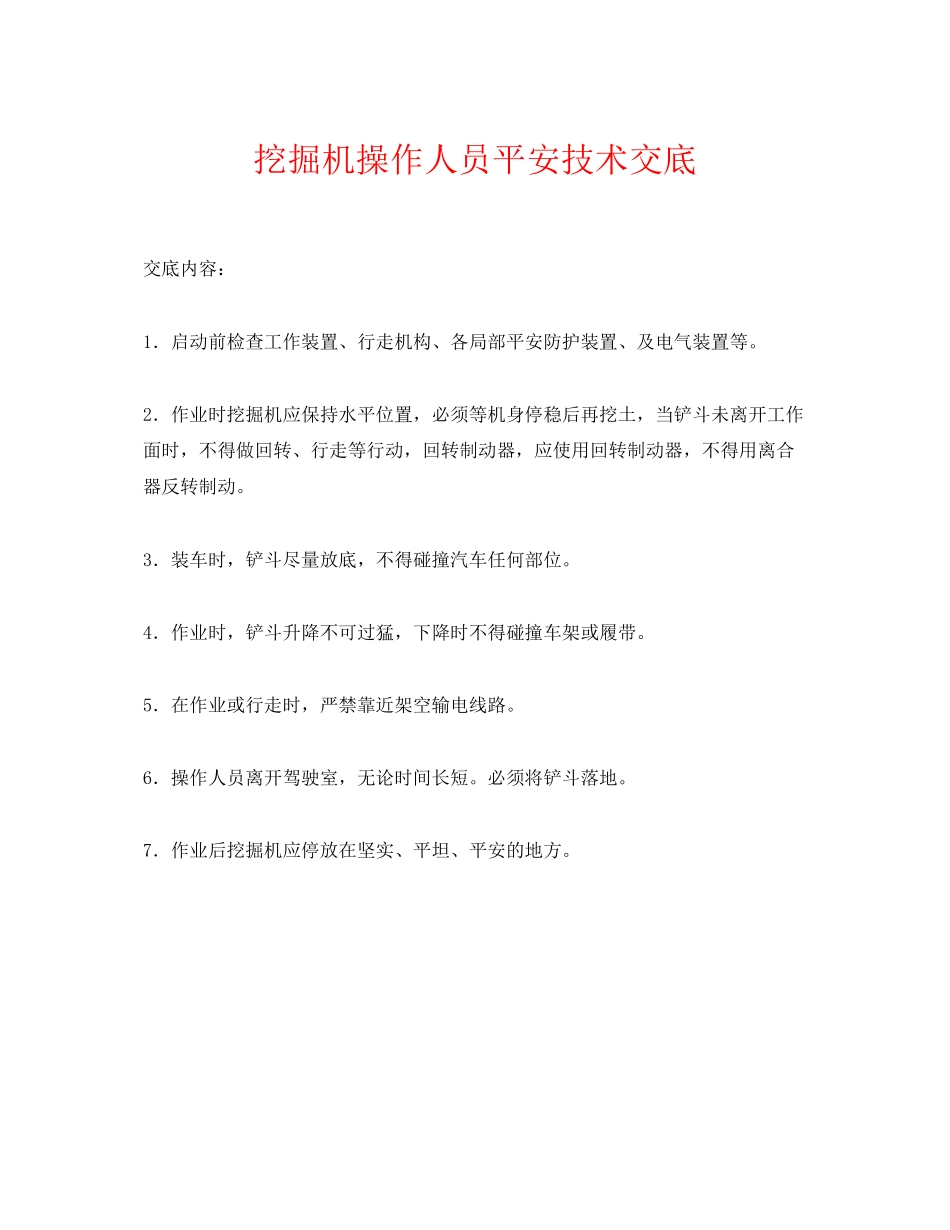 挖掘机操作人员平安技术交底

交底内容：

1．启动前检查工作装置、行走机构、各局部平安防护装置、及电气装置等。

2．作业时挖掘机应保持水平位置，必须等机身停稳后再挖土，当铲斗未离开工作面时，不得做回转、行走等行动，回转制动器，应使用回转制动器，不得用离合器反转制动。

3．装车时，铲斗尽量放底，不得碰撞汽车任何部位。

4．作业时，铲斗升降不可过猛，下降时不得碰撞车架或履带。

5．在作业或行走时，严禁靠近架空输电线路。

6．操作人员离开驾驶室，无论时间长短。必须将铲斗落地。

7．作业后挖掘机应停放在坚实、平坦、平安的地方。